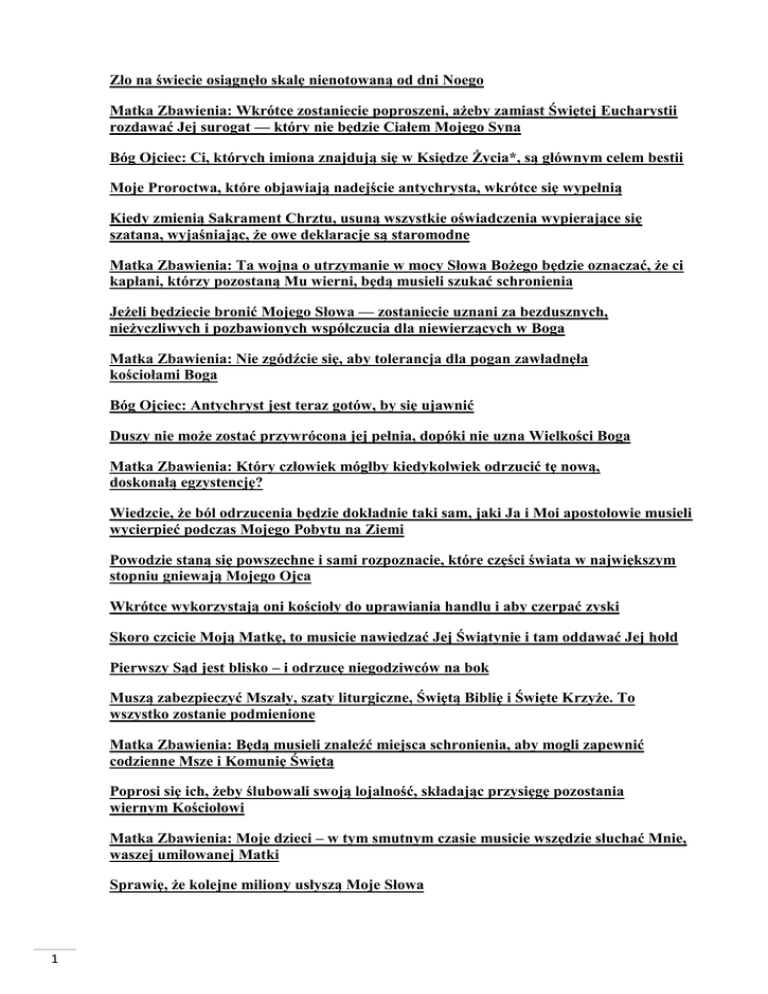 Zło na świecie osiągnęło skalę nienotowaną od dni Noego

Matka Zbawienia: Wkrótce zostaniecie poproszeni, ażeby zamiast Świętej Eucharystii rozdawać Jej surogat — który nie będzie Ciałem Mojego Syna

Bóg Ojciec: Ci, których imiona znajdują się w Księdze Życia*, są głównym celem bestii

Moje Proroctwa, które objawiają nadejście antychrysta, wkrótce się wypełnią

Kiedy zmienią Sakrament Chrztu, usuną wszystkie oświadczenia wypierające się szatana, wyjaśniając, że owe deklaracje są staromodne

Matka Zbawienia: Ta wojna o utrzymanie w mocy Słowa Bożego będzie oznaczać, że ci kapłani, którzy pozostaną Mu wierni, będą musieli szukać schronienia

Jeżeli będziecie bronić Mojego Słowa — zostaniecie uznani za bezdusznych, nieżyczliwych i pozbawionych współczucia dla niewierzących w Boga

Matka Zbawienia: Nie zgódźcie się, aby tolerancja dla pogan zawładnęła kościołami Boga

Bóg Ojciec: Antychryst jest teraz gotów, by się ujawnić

Duszy nie może zostać przywrócona jej pełnia, dopóki nie uzna Wielkości Boga

Matka Zbawienia: Który człowiek mógłby kiedykolwiek odrzucić tę nową, doskonałą egzystencję?

Wiedzcie, że ból odrzucenia będzie dokładnie taki sam, jaki Ja i Moi apostołowie musieli wycierpieć podczas Mojego Pobytu na Ziemi

Powodzie staną się powszechne i sami rozpoznacie, które części świata w największym stopniu gniewają Mojego Ojca

Wkrótce wykorzystają oni kościoły do uprawiania handlu i aby czerpać zyski

Skoro czcicie Moją Matkę, to musicie nawiedzać Jej Świątynie i tam oddawać Jej hołd

Pierwszy Sąd jest blisko – i odrzucę niegodziwców na bok

Muszą zabezpieczyć Mszały, szaty liturgiczne, Świętą Biblię i Święte Krzyże. To wszystko zostanie podmienione

Matka Zbawienia: Będą musieli znaleźć miejsca schronienia, aby mogli zapewnić codzienne Msze i Komunię Świętą

Poprosi się ich, żeby ślubowali swoją lojalność, składając przysięgę pozostania wiernym Kościołowi

Matka Zbawienia: Moje dzieci – w tym smutnym czasie musicie wszędzie słuchać Mnie, waszej umiłowanej Matki

Sprawię, że kolejne miliony usłyszą Moje Słowa

1